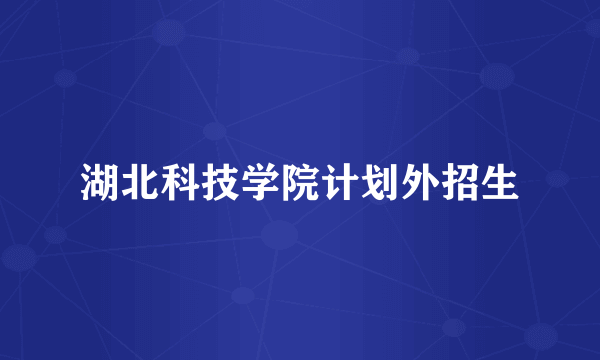 湖北科技学院计划外招生